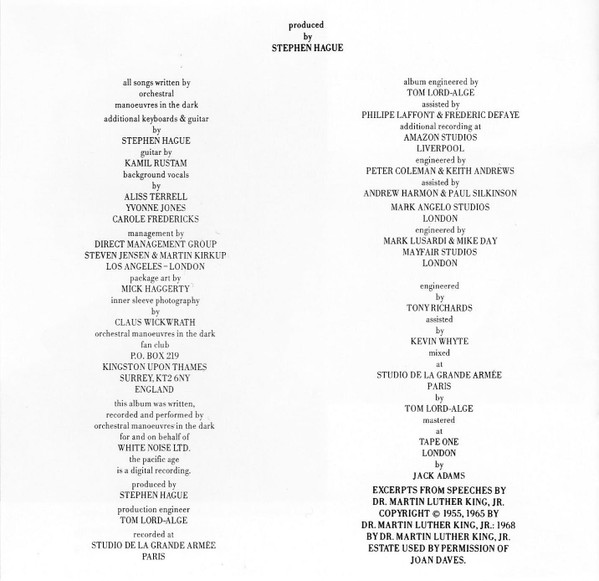 produced
by
STEPHEN HAGUE

all songs written by
orchestral
manoeuvres in the dark
additional keyboards & guitar
by
STEPHEN HAGUE
guitar by
KAMIL RUSTAM
background vocals
by
ALISS TERRELL
YVONNE JONES
CAROLE FREDERICKS
management by
DIRECT MANAGEMENT GROUP
STEVEN JENSEN & MARTIN KIRKUP
LOS ANGELES - LONDON
package art by
MICK HAGGERTY
inner sleeve photography
by
CLAUS WICKWRATH
orchestral manoeuvres in the dark
fan club
P.O. BOX 219
KINGSTON UPON THAMES
SURREY, KT2 6NY
ENGLAND
this album was written,
recorded and performed by
orchestral manoeuvres in the dark
for and on behalf of
WHITE NOISE LTD.
the pacific age
is a digital recording.
produced by
STEPHEN HAGUE
production engineer
TOM LORD-ALGE
recorded at
STUDIO DE LA GRANDE ARMÉE
PARIS

album engineered by
TOM LORD-ALGE
assisted by
PHILIPE LAFFONT & FREDERIC DEFAYE
additional recording at
AMAZON STUDIOS
LIVERPOOL
engineered by
PETER COLEMAN & KEITH ANDREWS
assisted by
ANDREW HARMON & PAUL SILKINSON
MARK ANGELO STUDIOS
LONDON
engineered by
MARK LUSARDI & MIKE DAY
MAYFAIR STUDIOS
LONDON

engineered
by
TONY RICHARDS
assisted
by
KEVIN WHYTE
mixed
at
STUDIO DE LA GRANDE ARMÉE
PARIS
by
TOM LORD-ALGE
mastered
at
TAPE ONE
LONDON
by
JACK ADAMS
EXCERPTS FROM SPEECHES BY
DR. MARTIN LUTHER KING, JR.
COPYRIGHT © 1955, 1965 BY
DR. MARTIN LUTHER KING, JR.: 1968
BY DR. MARTIN LUTHER KING, JR.
ESTATE USED BY PERMISSION OF
JOAN DAVES.